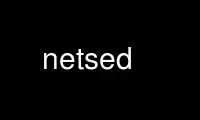 netsed